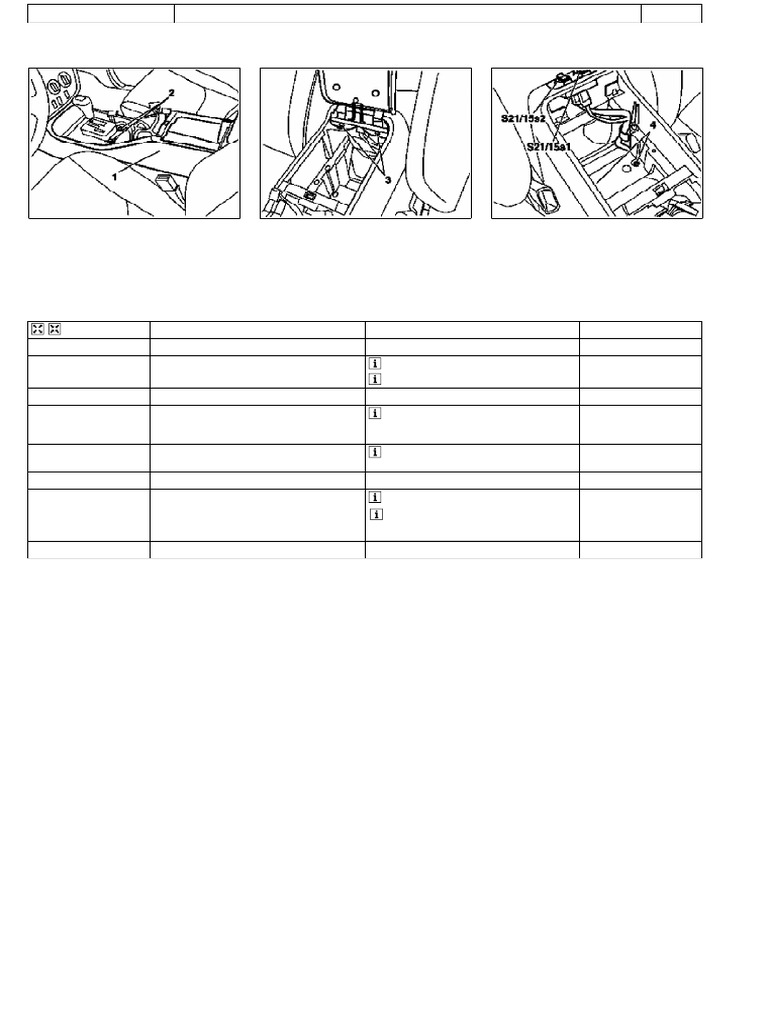 2

1

3

S21/15s2

S21/15s1

4